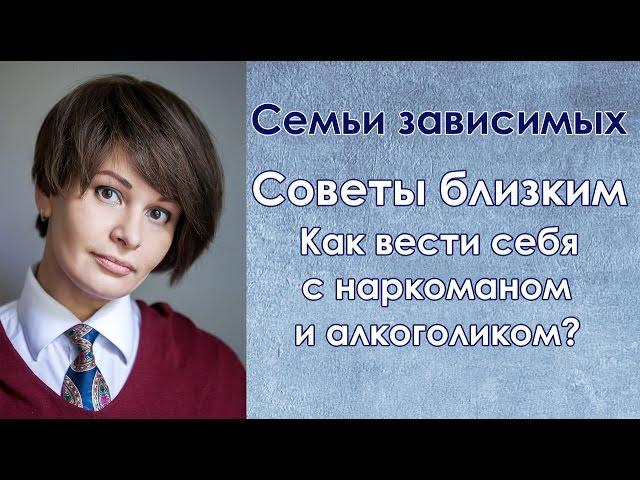 Семьи зависимых

Советы близким
Как вести себя
с наркоманом
и алкоголиком?